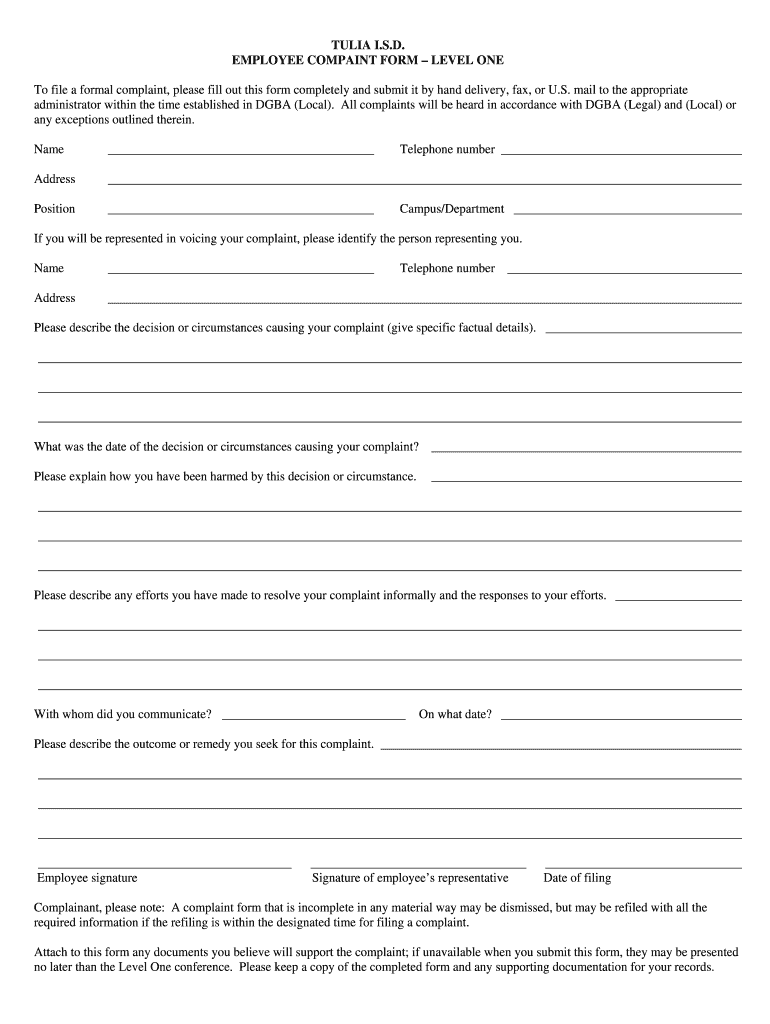 TULIA I.S.D.
EMPLOYEE COMPAINT FORM – LEVEL ONE

To file a formal complaint, please fill out this form completely and submit it by hand delivery, fax, or U.S. mail to the appropriate administrator within the time established in DGBA (Local). All complaints will be heard in accordance with DGBA (Legal) and (Local) or any exceptions outlined therein.

Name
Telephone number

Address

Position
Campus/Department

If you will be represented in voicing your complaint, please identify the person representing you.

Name
Telephone number

Address

Please describe the decision or circumstances causing your complaint (give specific factual details).

What was the date of the decision or circumstances causing your complaint?

Please explain how you have been harmed by this decision or circumstance.

Please describe any efforts you have made to resolve your complaint informally and the responses to your efforts.

With whom did you communicate?
On what date?

Please describe the outcome or remedy you seek for this complaint.

Employee signature
Signature of employee's representative
Date of filing

Complainant, please note: A complaint form that is incomplete in any material way may be dismissed, but may be refiled with all the required information if the refiling is within the designated time for filing a complaint.

Attach to this form any documents you believe will support the complaint; if unavailable when you submit this form, they may be presented no later than the Level One conference. Please keep a copy of the completed form and any supporting documentation for your records.